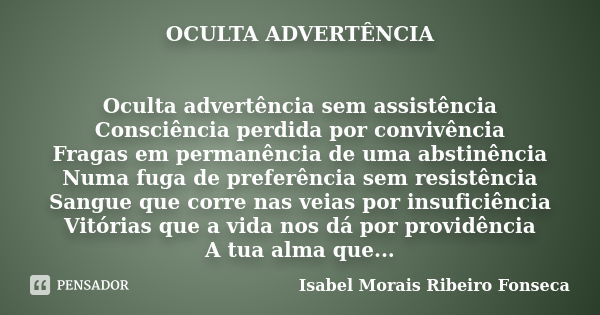 OCULTA ADVERTÊNCIA

Oculta advertência sem assistência
Consciência perdida por convivência
Fragas em permanência de uma abstinência
Numa fuga de preferência sem resistência
Sangue que corre nas veias por insuficiência
Vitórias que a vida nos dá por providência
A tua alma que...

PENSADOR

Isabel Morais Ribeiro Fonseca